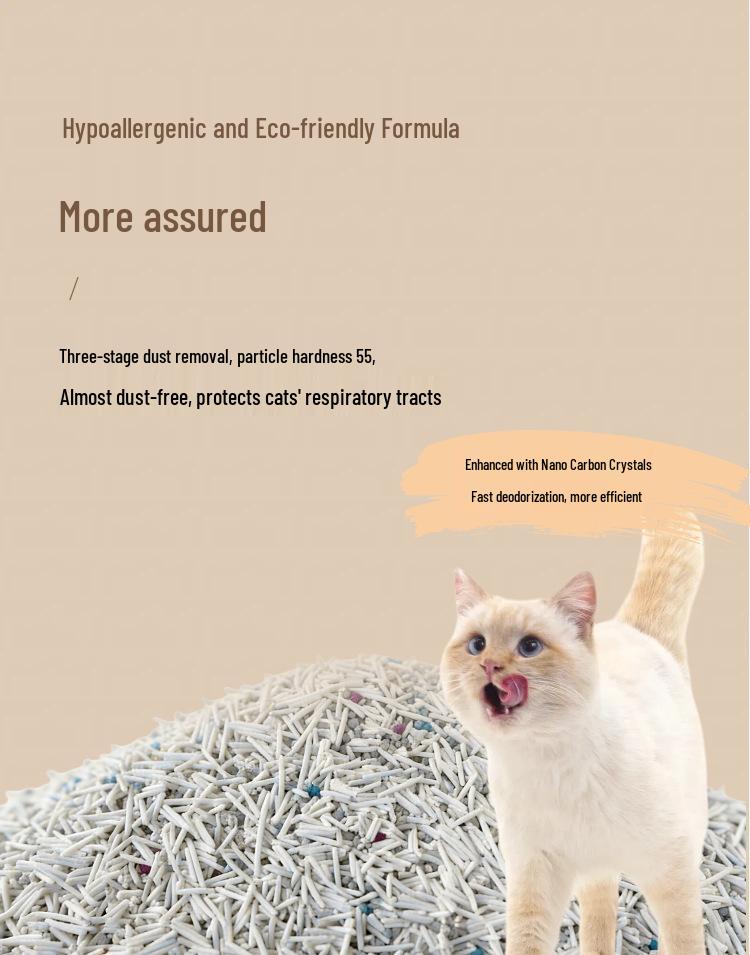 Hypoallergenic and Eco-friendly Formula

More assured

/

Three-stage dust removal, particle hardness 55,

Almost dust-free, protects cats' respiratory tracts

Enhanced with Nano Carbon Crystals

Fast deodorization, more efficient